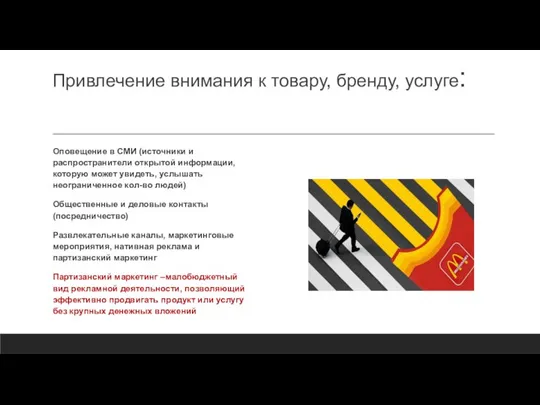 Привлечение внимания к товару, бренду, услуге:

Оповещение в СМИ (источники и распространители открытой информации, которую может увидеть, услышать неограниченное кол-во людей)

Общественные и деловые контакты (посредничество)

Развлекательные каналы, маркетинговые мероприятия, нативная реклама и партизанский маркетинг

Партизанский маркетинг –малобюджетный вид рекламной деятельности, позволяющий эффективно продвигать продукт или услугу без крупных денежных вложений